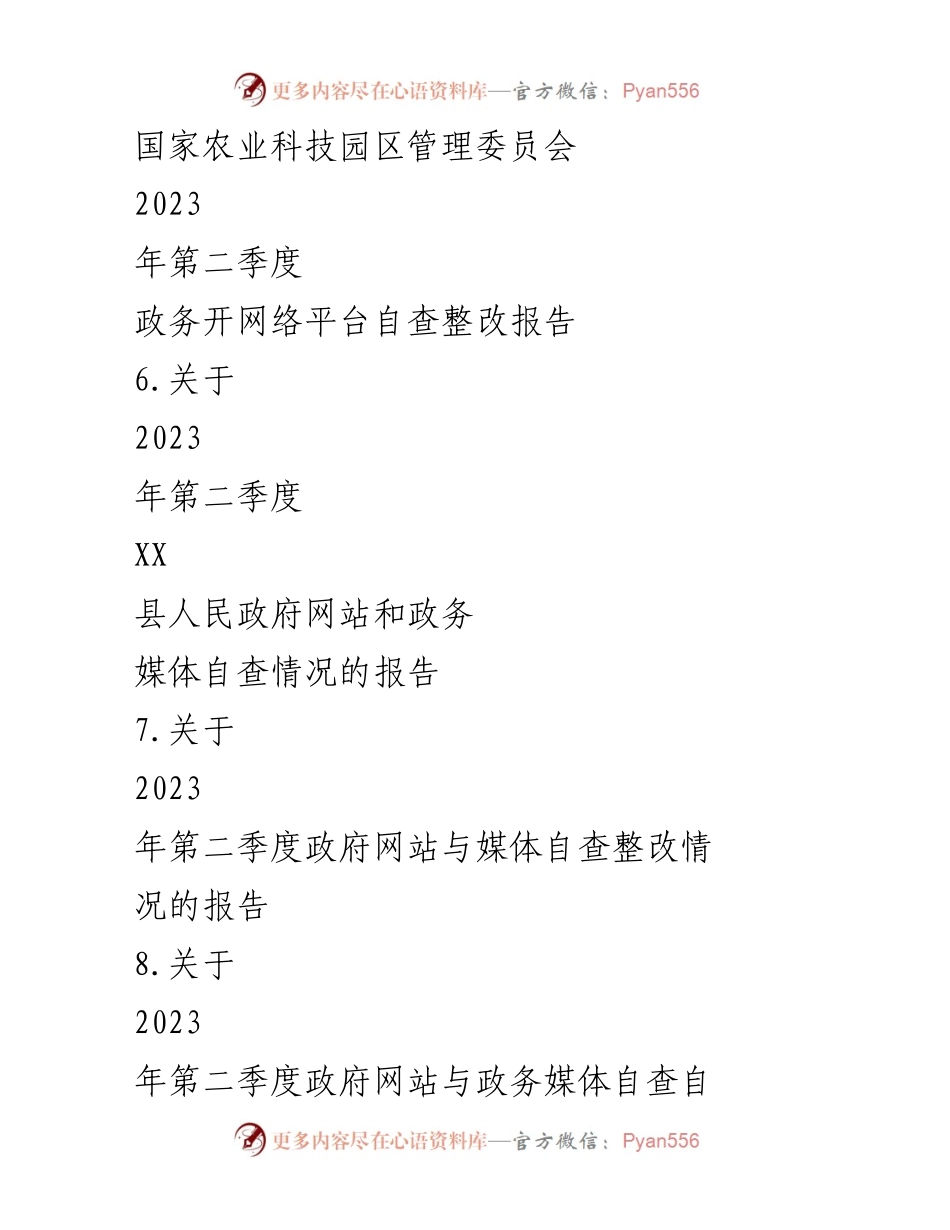 更多内容尽在心语资料库—官方微信：Pyan556

国家农业科技园区管理委员会

2023

年第二季度

政务开网络平台自查整改报告

6.关于

2023

年第二季度

XX

县人民政府网站和政务

媒体自查情况的报告

7.关于

2023

年第二季度政府网站与媒体自查整改情况的报告

8.关于

2023

年第二季度政府网站与政务媒体自查自

更多内容尽在心语资料库—官方微信：Pyan556